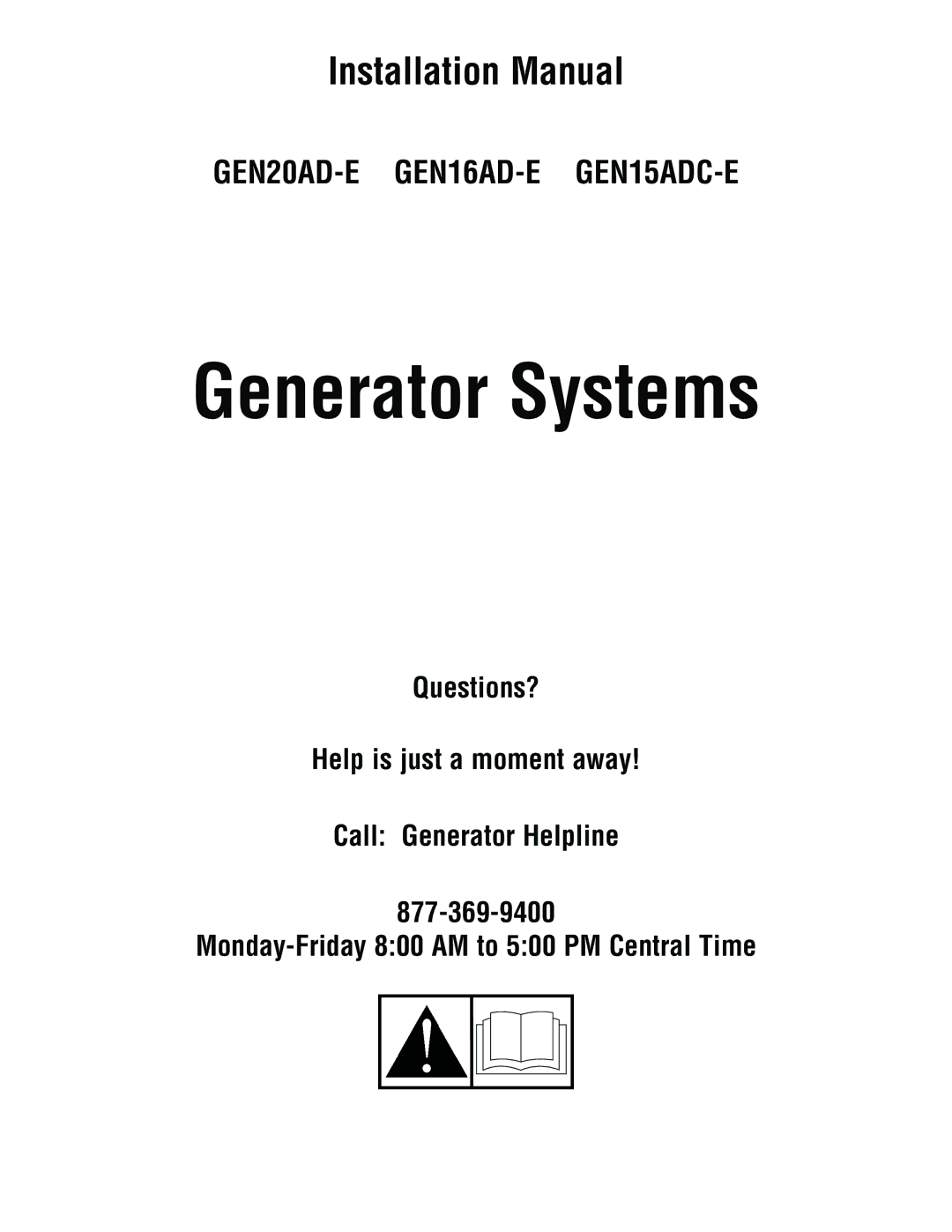 Installation Manual

GEN20AD-E GEN16AD-E GEN15ADC-E

Generator Systems

Questions?

Help is just a moment away!

Call: Generator Helpline

877-369-9400
Monday-Friday 8:00 AM to 5:00 PM Central Time